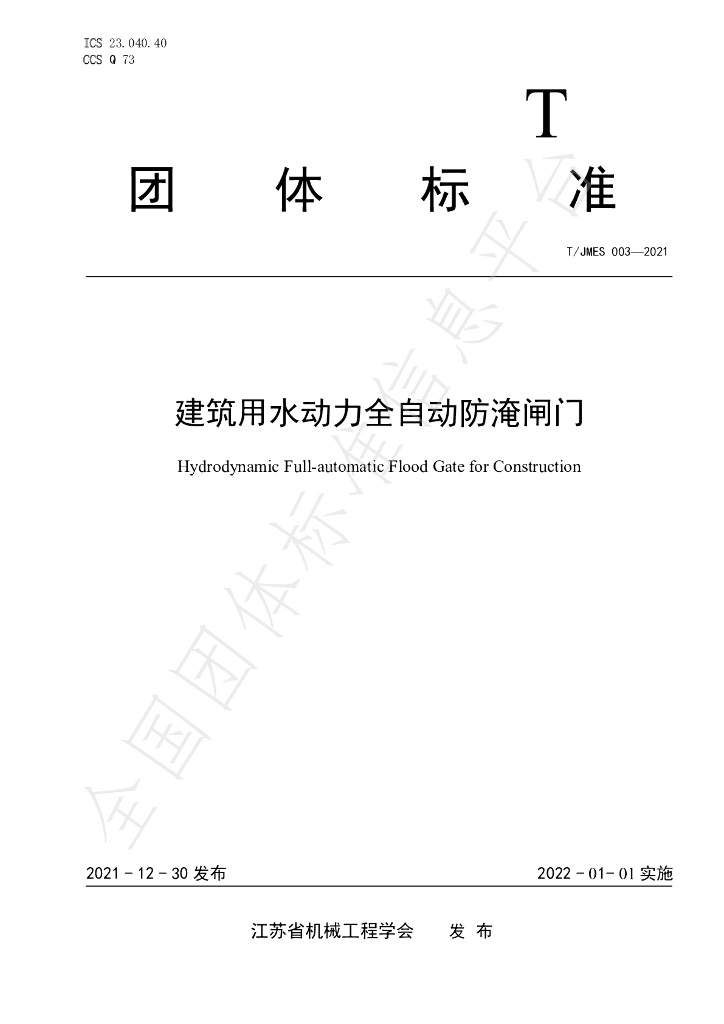 ICS 23.040.40
CCS Q 73

T

团 体 标 准

T/JMES 003—2021

建筑用水动力全自动防淹闸门

Hydrodynamic Full-automatic Flood Gate for Construction

2021-12-30发布 2022-01-01实施

江苏省机械工程学会 发布

全国团体标准信息平台